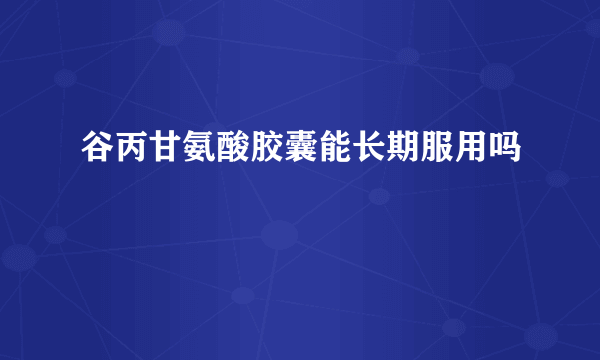 谷丙甘氨酸胶囊能长期服用吗